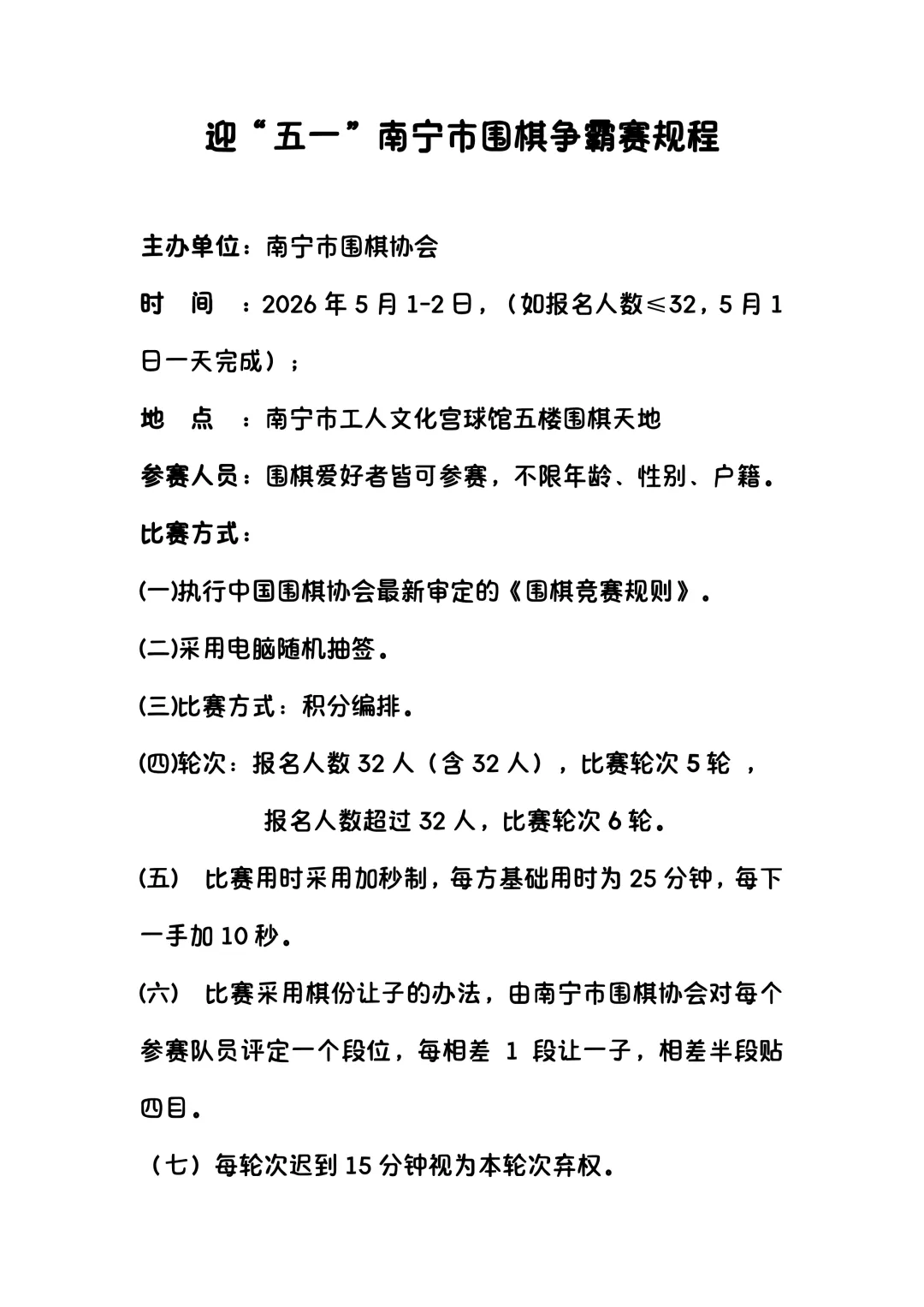 迎“五一”南宁市围棋争霸赛规程

主办单位：南宁市围棋协会

时 间 ：2026年5月1-2日，（如报名人数≤32，5月1日一天完成）；

地 点 ：南宁市工人文化宫球馆五楼围棋天地

参赛人员：围棋爱好者皆可参赛，不限年龄、性别、户籍。

比赛方式：

(一)执行中国围棋协会最新审定的《围棋竞赛规则》。

(二)采用电脑随机抽签。

(三)比赛方式：积分编排。

(四)轮次：报名人数32人（含32人），比赛轮次5轮，

报名人数超过32人，比赛轮次6轮。

(五) 比赛用时采用加秒制，每方基础用时为25分钟，每下一手加10秒。

(六) 比赛采用棋份让子的办法，由南宁市围棋协会对每个参赛队员评定一个段位，每相差1段让一子，相差半段贴四目。

（七）每轮次迟到15分钟视为本轮次弃权。